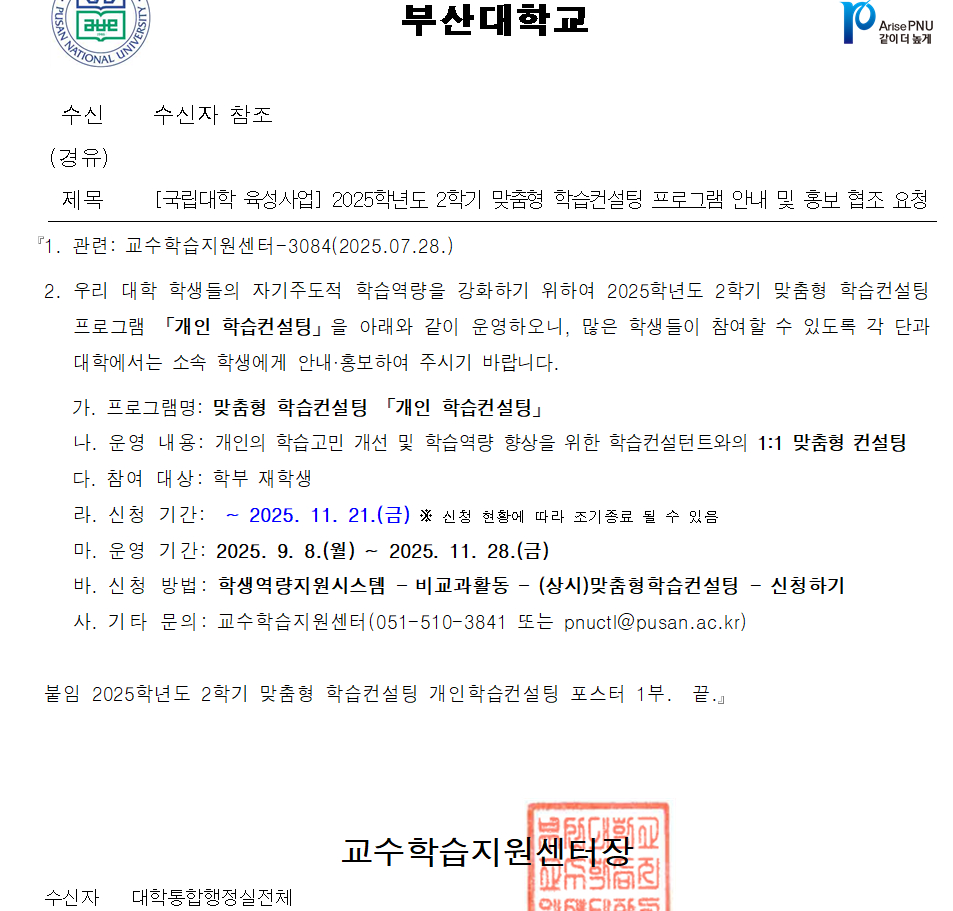 PUSAN NATIONAL UNIVERSITY

부산대학교

Arise PNU
같이 더 높게

수신 수신자 참조
(경유)
제목 [국립대학 육성사업] 2025학년도 2학기 맞춤형 학습컨설팅 프로그램 안내 및 홍보 협조 요청

『1. 관련: 교수학습지원센터-3084(2025.07.28.)

2. 우리 대학 학생들의 자기주도적 학습역량을 강화하기 위하여 2025학년도 2학기 맞춤형 학습컨설팅 프로그램 「개인 학습컨설팅」을 아래와 같이 운영하오니, 많은 학생들이 참여할 수 있도록 각 단과대학에서는 소속 학생에게 안내·홍보하여 주시기 바랍니다.

가. 프로그램명: 맞춤형 학습컨설팅 「개인 학습컨설팅」
나. 운영 내용: 개인의 학습고민 개선 및 학습역량 향상을 위한 학습컨설턴트와의 1:1 맞춤형 컨설팅
다. 참여 대상: 학부 재학생
라. 신청 기간: ~ 2025. 11. 21.(금) ※ 신청 현황에 따라 조기종료 될 수 있음
마. 운영 기간: 2025. 9. 8.(월) ~ 2025. 11. 28.(금)
바. 신청 방법: 학생역량지원시스템 - 비교과활동 - (상시)맞춤형학습컨설팅 - 신청하기
사. 기타 문의: 교수학습지원센터(051-510-3841 또는 pnuctl@pusan.ac.kr)

붙임 2025학년도 2학기 맞춤형 학습컨설팅 개인학습컨설팅 포스터 1부. 끝.』

교수학습지원센터장

수신자 대학통합행정실전체